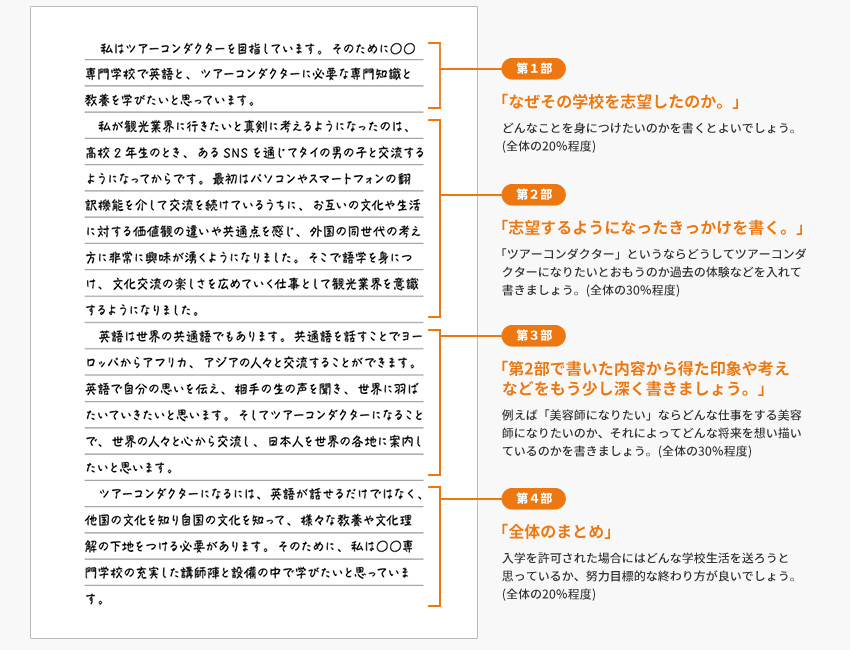 私はツアーコンダクターを目指しています。そのために〇〇専門学校で英語と、ツアーコンダクターに必要な専門知識と教養を学びたいと思っています。

私が観光業界に行きたいと真剣に考えるようになったのは、高校２年生のとき、あるSNSを通じてタイの男の子と交流するようになってからです。最初はパソコンやスマートフォンの翻訳機能を介して交流を続けているうちに、お互いの文化や生活に対する価値観の違いや共通点を感じ、外国の同世代の考え方に非常に興味が湧くようになりました。そこで語学を身につけ、文化交流の楽しさを広めていく仕事として観光業界を意識するようになりました。

英語は世界の共通語でもあります。共通語を話すことでヨーロッパからアフリカ、アジアの人々と交流することができます。英語で自分の思いを伝え、相手の生の声を聞き、世界に羽ばたいていきたいと思います。そしてツアーコンダクターになることで、世界の人々と心から交流し、日本人を世界の各地に案内したいと思います。

ツアーコンダクターになるには、英語が話せるだけではなく、他国の文化を知り自国の文化を知って、様々な教養や文化理解の下地をつける必要があります。そのために、私は〇〇専門学校の充実した講師陣と設備の中で学びたいと思っています。

第１部
「なぜその学校を志望したのか。」
どんなことを身につけたいのかを書くとよいでしょう。(全体の20%程度)

第２部
「志望するようになったきっかけを書く。」
「ツアーコンダクター」というならどうしてツアーコンダクターになりたいとおもうのか過去の体験などを入れて書きましょう。(全体の30%程度)

第３部
「第2部で書いた内容から得た印象や考えなどをもう少し深く書きましょう。」
例えば「美容師になりたい」ならどんな仕事をする美容師になりたいのか、それによってどんな将来を想い描いているのかを書きましょう。(全体の30%程度)

第４部
「全体のまとめ」
入学を許可された場合にはどんな学校生活を送ろうと思っているか、努力目標的な終わり方が良いでしょう。(全体の20%程度)